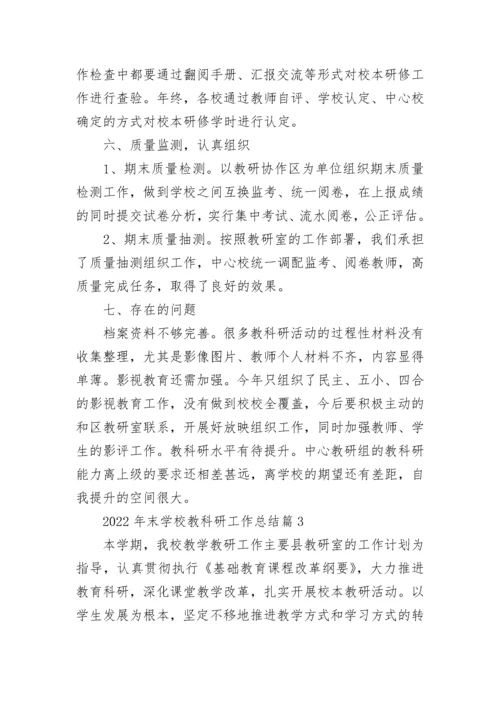 作检查中都要通过翻阅手册、汇报交流等形式对校本研修工作进行查验。年终，各校通过教师自评、学校认定、中心校确定的方式对校本研修学时进行认定。

六、质量监测，认真组织

1、期末质量检测。以教研协作区为单位组织期末质量检测工作，做到学校之间互换监考、统一阅卷，在上报成绩的同时提交试卷分析，实行集中考试、流水阅卷，公正评估。

2、期末质量抽测。按照教研室的工作部署，我们承担了质量抽测组织工作，中心校统一调配监考、阅卷教师，高质量完成任务，取得了良好的效果。

七、存在的问题

档案资料不够完善。很多教科研活动的过程性材料没有收集整理，尤其是影像图片、教师个人材料不齐，内容显得单薄。影视教育还需加强。今年只组织了民主、五小、四合的影视教育工作，没有做到校校全覆盖，今后要积极主动的和区教研室联系，开展好放映组织工作，同时加强教师、学生的影评工作。教科研水平有待提升。中心教研组的教科研能力离上级的要求还相差甚远，离学校的期望还有差距，自我提升的空间很大。

2022 年末学校教科研工作总结篇 3

本学期，我校教学教研工作主要县教研室的工作计划为指导，认真贯彻执行《基础教育课程改革纲要》，大力推进教育科研，深化课堂教学改革，扎实开展校本教研活动。以学生发展为根本，坚定不移地推进教学方式和学习方式的转